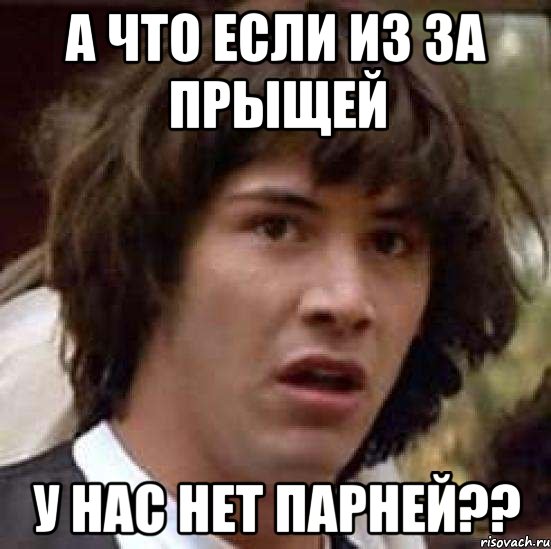 А ЧТО ЕСЛИ ИЗ ЗА ПРЫЩЕЙ

У НАС НЕТ ПАРНЕЙ??

risovach.ru